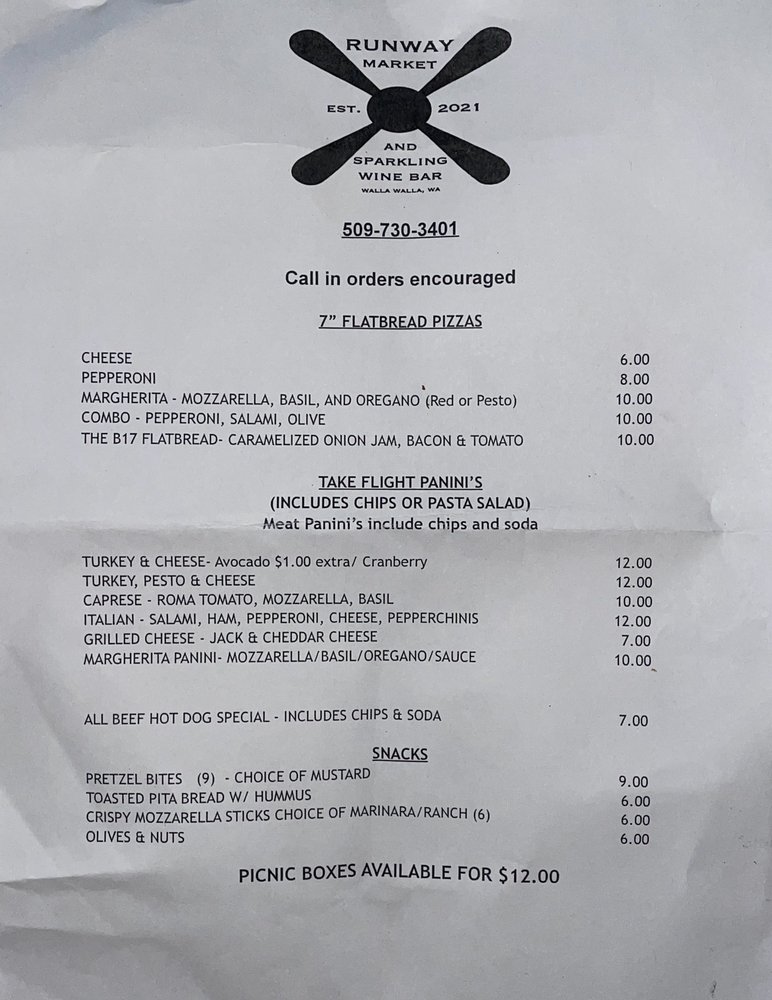 RUNWAY
MARKET
EST.
2021
AND
SPARKLING
WINE BAR
WALLA WALLA, WA

509-730-3401

Call in orders encouraged

7" FLATBREAD PIZZAS

CHEESE 6.00
PEPPERONI 8.00
MARGHERITA - MOZZARELLA, BASIL, AND OREGANO (Red or Pesto) 10.00
COMBO - PEPPERONI, SALAMI, OLIVE 10.00
THE B17 FLATBREAD- CARAMELIZED ONION JAM, BACON & TOMATO 10.00

TAKE FLIGHT PANINI'S
(INCLUDES CHIPS OR PASTA SALAD)
Meat Panini's include chips and soda

TURKEY & CHEESE- Avocado $1.00 extra/ Cranberry 12.00
TURKEY, PESTO & CHEESE 12.00
CAPRESE - ROMA TOMATO, MOZZARELLA, BASIL 10.00
ITALIAN - SALAMI, HAM, PEPPERONI, CHEESE, PEPPERCHINIS 12.00
GRILLED CHEESE - JACK & CHEDDAR CHEESE 7.00
MARGHERITA PANINI- MOZZARELLA/BASIL/OREGANO/SAUCE 10.00

ALL BEEF HOT DOG SPECIAL - INCLUDES CHIPS & SODA 7.00

SNACKS

PRETZEL BITES (9) - CHOICE OF MUSTARD 9.00
TOASTED PITA BREAD W/ HUMMUS 6.00
CRISPY MOZZARELLA STICKS CHOICE OF MARINARA/RANCH (6) 6.00
OLIVES & NUTS 6.00

PICNIC BOXES AVAILABLE FOR $12.00